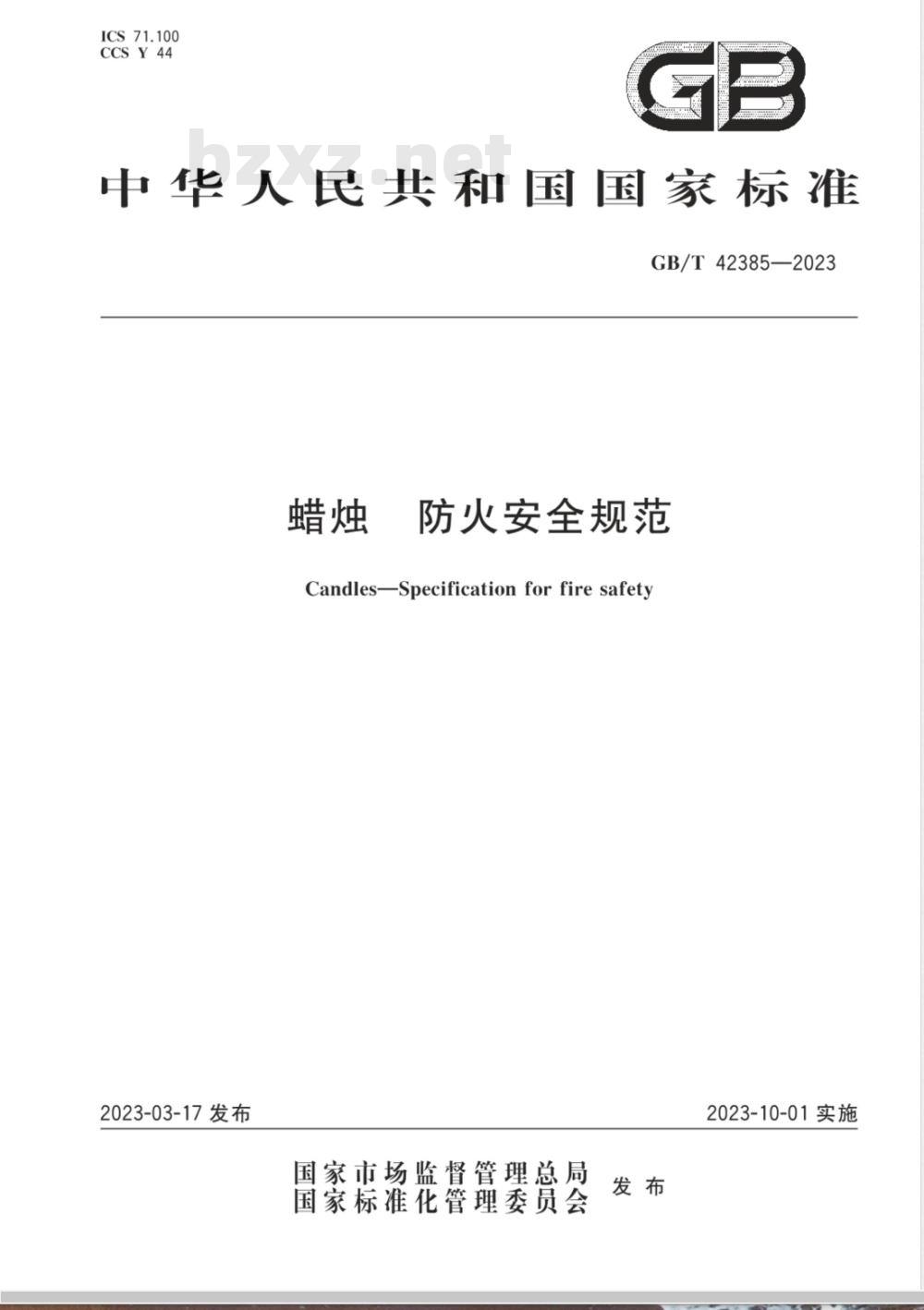 ICS 71.100
CCS Y 44

GB

bzxz.net

中华人民共和国国家标准

GB/T 42385—2023

蜡烛　防火安全规范

Candles—Specification for fire safety

2023-03-17 发布

2023-10-01 实施

国家市场监督管理总局
国家标准化管理委员会
发布